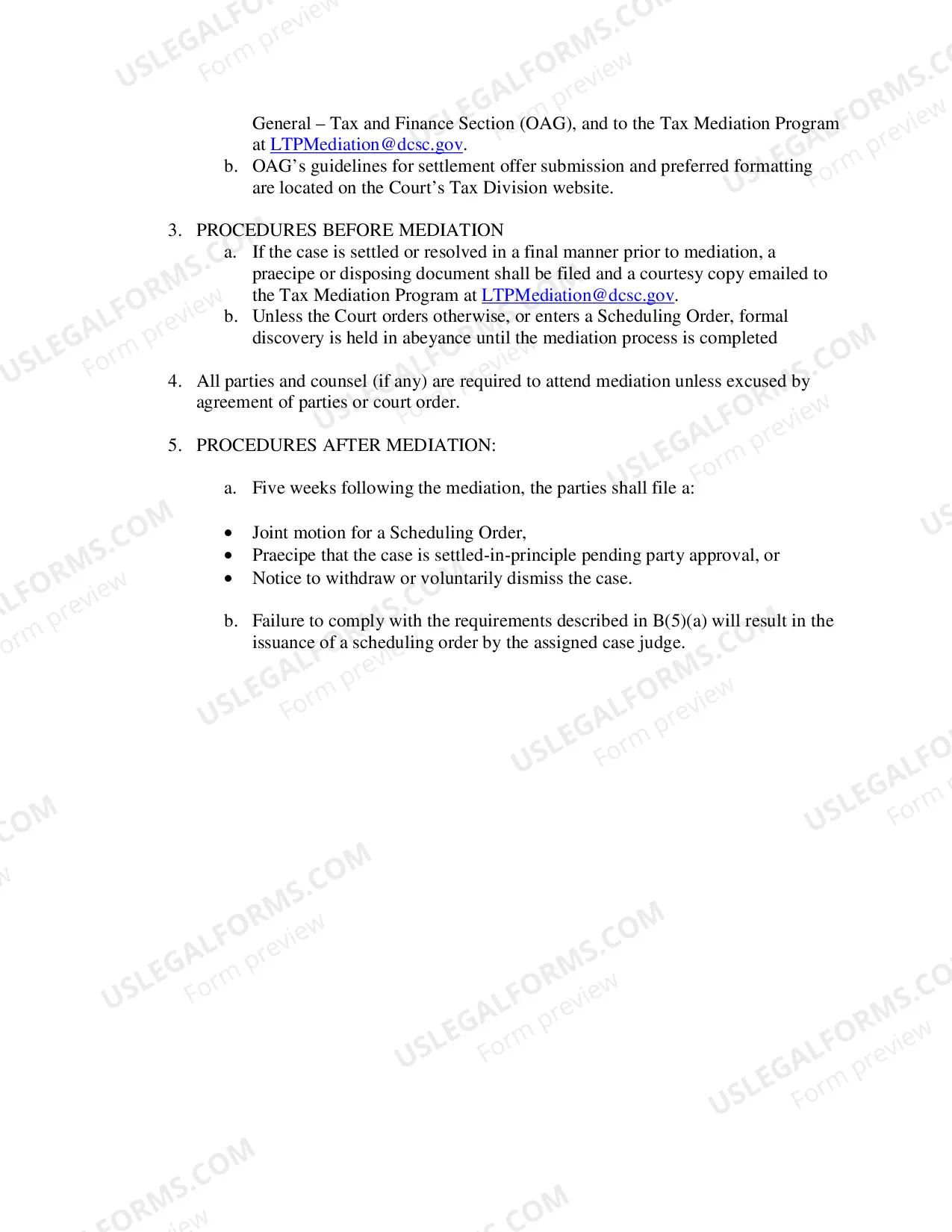 General – Tax and Finance Section (OAG), and to the Tax Mediation Program at LTPMediation@dcsc.gov.

b. OAG's guidelines for settlement offer submission and preferred formatting are located on the Court's Tax Division website.

3. PROCEDURES BEFORE MEDIATION

a. If the case is settled or resolved in a final manner prior to mediation, a praecipe or disposing document shall be filed and a courtesy copy emailed to the Tax Mediation Program at LTPMediation@dcsc.gov.

b. Unless the Court orders otherwise, or enters a Scheduling Order, formal discovery is held in abeyance until the mediation process is completed

4. All parties and counsel (if any) are required to attend mediation unless excused by agreement of parties or court order.

5. PROCEDURES AFTER MEDIATION:

a. Five weeks following the mediation, the parties shall file a:

• Joint motion for a Scheduling Order,
• Praecipe that the case is settled-in-principle pending party approval, or
• Notice to withdraw or voluntarily dismiss the case.

b. Failure to comply with the requirements described in B(5)(a) will result in the issuance of a scheduling order by the assigned case judge.

USLEGALFORMS.COM
Form preview